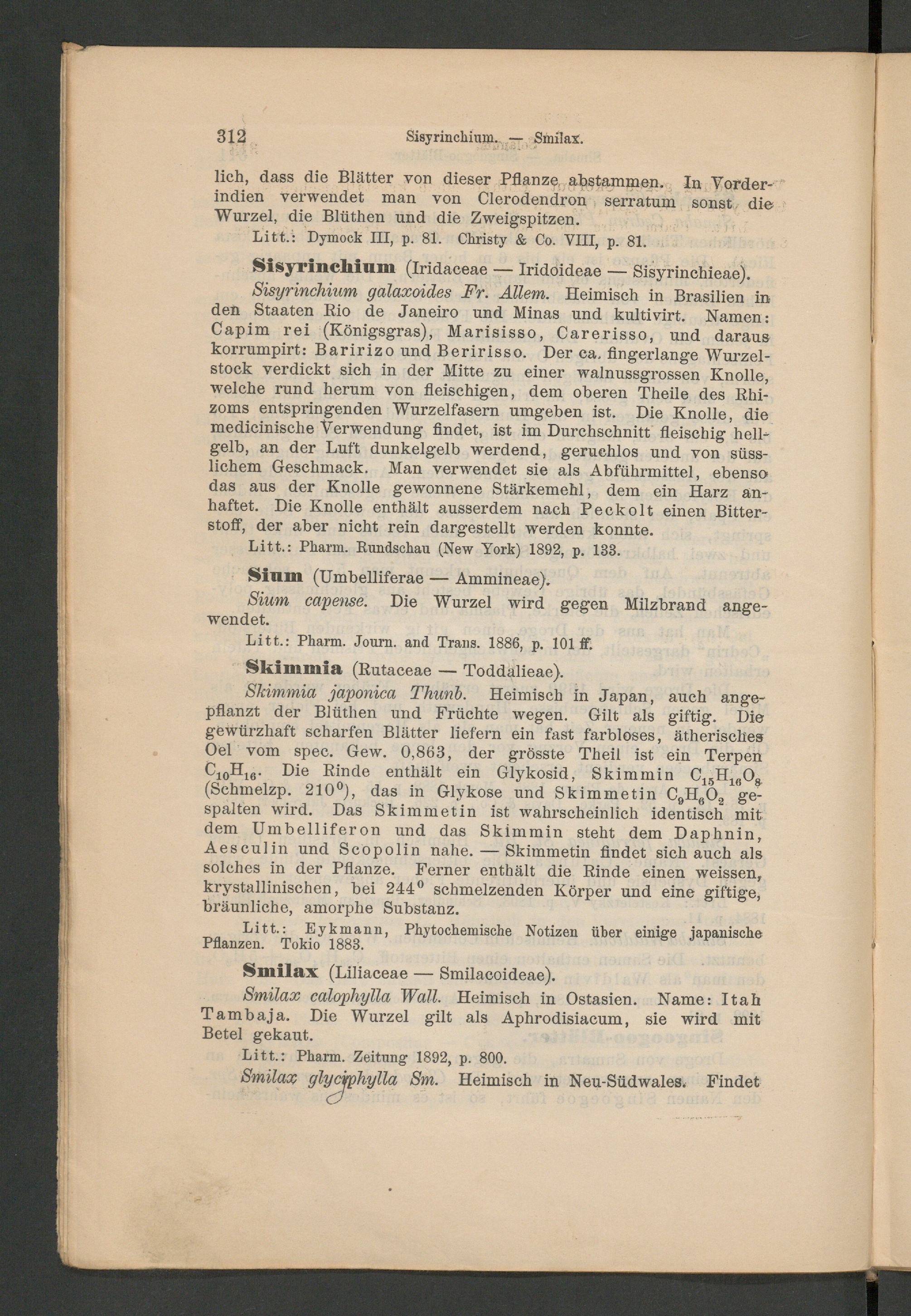 312 Sisyrinchium. — Smilax.

lich, dass die Blätter von dieser Pflanze abstammen. In Vorderindien verwendet man von Clerodendron serratum sonst die Wurzel, die Blüthen und die Zweigspitzen.

Litt.: Dymock III, p. 81. Christy & Co. VIII, p. 81.

Sisyrinchium (Iridaceae — Iridoideae — Sisyrinchieae).

Sisyrinchium galaxoides Fr. Allem. Heimisch in Brasilien in den Staaten Rio de Janeiro und Minas und kultivirt. Namen: Capim rei (Königsgras), Marisisso, Carerisso, und daraus korrumpirt: Baririzo und Beririsso. Der ca. fingerlange Wurzelstock verdickt sich in der Mitte zu einer walnussgrossen Knolle, welche rund herum von fleischigen, dem oberen Theile des Rhizoms entspringenden Wurzelfasern umgeben ist. Die Knolle, die medicinische Verwendung findet, ist im Durchschnitt fleischig hellgelb, an der Luft dunkelgelb werdend, geruchlos und von süsslichem Geschmack. Man verwendet sie als Abführmittel, ebenso das aus der Knolle gewonnene Stärkemehl, dem ein Harz anhaftet. Die Knolle enthält ausserdem nach Peckolt einen Bitterstoff, der aber nicht rein dargestellt werden konnte.

Litt.: Pharm. Rundschau (New York) 1892, p. 133.

Sium (Umbelliferae — Ammineae).

Sium capense. Die Wurzel wird gegen Milzbrand angewendet.

Litt.: Pharm. Journ. and Trans. 1886, p. 101 ff.

Skimmia (Rutaceae — Toddalieae).

Skimmia japonica Thunb. Heimisch in Japan, auch angepflanzt der Blüthen und Früchte wegen. Gilt als giftig. Die gewürzhaft scharfen Blätter liefern ein fast farbloses, ätherisches Oel vom spec. Gew. 0,863, der grösste Theil ist ein Terpen $C_{10}H_{16}$. Die Rinde enthält ein Glykosid, Skimmin $C_{15}H_{16}O_8$ (Schmelzp. 210°), das in Glykose und Skimmetin $C_9H_6O_2$ gespalten wird. Das Skimmetin ist wahrscheinlich identisch mit dem Umbelliferon und das Skimmin steht dem Daphnin, Aesculin und Scopolin nahe. — Skimmetin findet sich auch als solches in der Pflanze. Ferner enthält die Rinde einen weissen, krystallinischen, bei 244° schmelzenden Körper und eine giftige, bräunliche, amorphe Substanz.

Litt.: Eykmann, Phytochemische Notizen über einige japanische Pflanzen. Tokio 1883.

Smilax (Liliaceae — Smilacoideae).

Smilax calophylla Wall. Heimisch in Ostasien. Name: Itah Tambaja. Die Wurzel gilt als Aphrodisiacum, sie wird mit Betel gekaut.

Litt.: Pharm. Zeitung 1892, p. 800.

Smilax glyciphylla Sm. Heimisch in Neu-Südwales. Findet